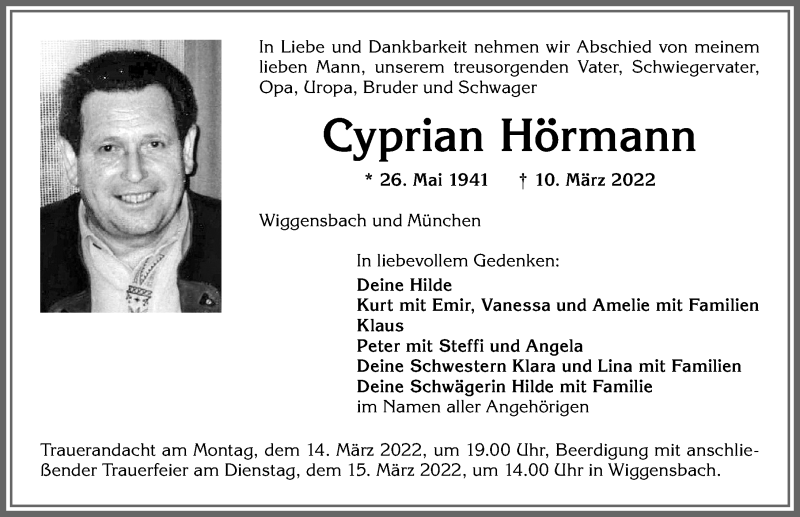 In Liebe und Dankbarkeit nehmen wir Abschied von meinem lieben Mann, unserem treusorgenden Vater, Schwiegervater, Opa, Uropa, Bruder und Schwager

Cyprian Hörmann

* 26. Mai 1941 † 10. März 2022

Wiggensbach und München

In liebevollem Gedenken:
Deine Hilde
Kurt mit Emir, Vanessa und Amelie mit Familien
Klaus
Peter mit Steffi und Angela
Deine Schwestern Klara und Lina mit Familien
Deine Schwägerin Hilde mit Familie
im Namen aller Angehörigen

Trauerandacht am Montag, dem 14. März 2022, um 19.00 Uhr, Beerdigung mit anschließender Trauerfeier am Dienstag, dem 15. März 2022, um 14.00 Uhr in Wiggensbach.